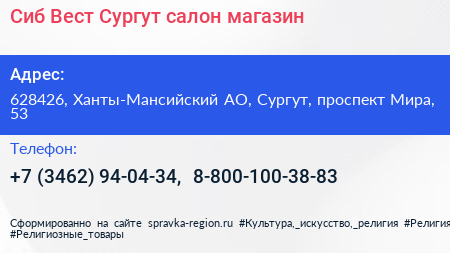 Сиб Вест Сургут салон магазин

Адрес:

628426, Ханты-Мансийский АО, Сургут, проспект Мира, 53

Телефон:

+7 (3462) 94-04-34, 8-800-100-38-83

Сформированно на сайте spravka-region.ru #Культура,_искусство,_религия #Религия #Религиозные_товары